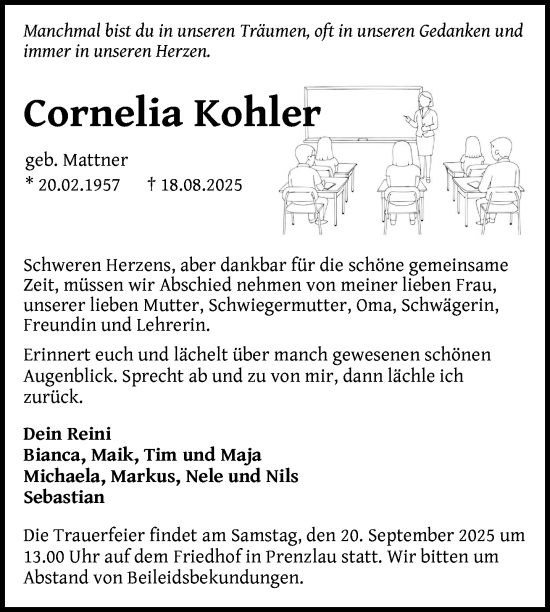 Manchmal bist du in unseren Träumen, oft in unseren Gedanken und immer in unseren Herzen.

Cornelia Kohler

geb. Mattner
* 20.02.1957 † 18.08.2025

Schweren Herzens, aber dankbar für die schöne gemeinsame Zeit, müssen wir Abschied nehmen von meiner lieben Frau, unserer lieben Mutter, Schwiegermutter, Oma, Schwägerin, Freundin und Lehrerin.

Erinnert euch und lächelt über manch gewesenen schönen Augenblick. Sprecht ab und zu von mir, dann lächle ich zurück.

Dein Reini
Bianca, Maik, Tim und Maja
Michaela, Markus, Nele und Nils
Sebastian

Die Trauerfeier findet am Samstag, den 20. September 2025 um 13.00 Uhr auf dem Friedhof in Prenzlau statt. Wir bitten um Abstand von Beileidsbekundungen.